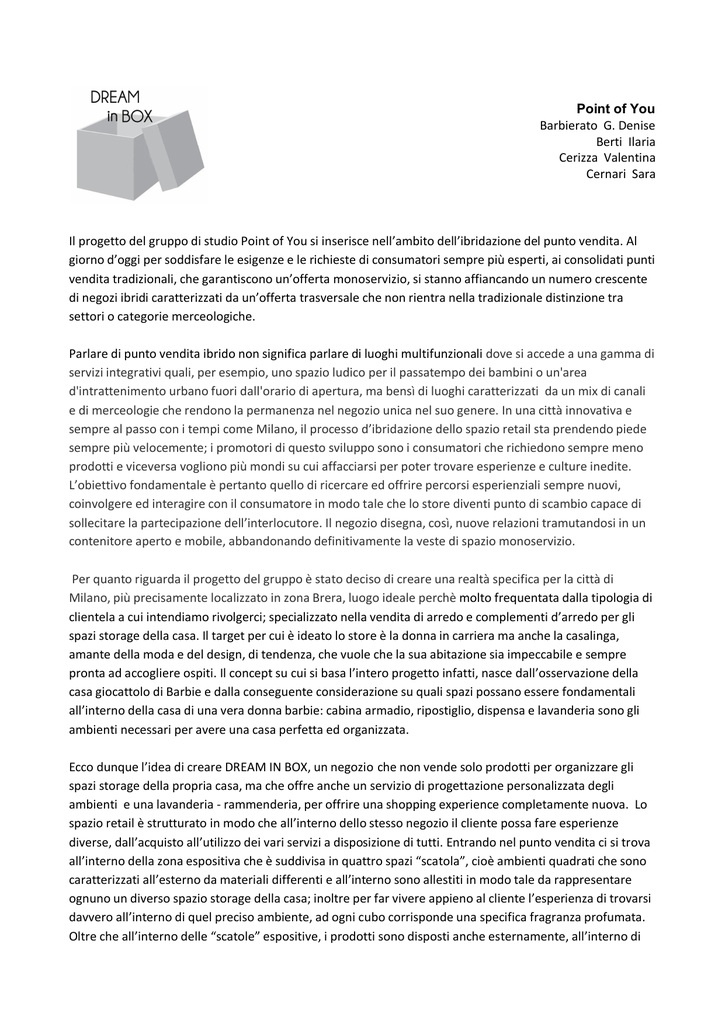 DREAM
in BOX

Point of You
Barbierato G. Denise
Berti Ilaria
Cerizza Valentina
Cernari Sara

Il progetto del gruppo di studio Point of You si inserisce nell'ambito dell'ibridazione del punto vendita. Al giorno d'oggi per soddisfare le esigenze e le richieste di consumatori sempre più esperti, ai consolidati punti vendita tradizionali, che garantiscono un'offerta monoservizio, si stanno affiancando un numero crescente di negozi ibridi caratterizzati da un'offerta trasversale che non rientra nella tradizionale distinzione tra settori o categorie merceologiche.

Parlare di punto vendita ibrido non significa parlare di luoghi multifunzionali dove si accede a una gamma di servizi integrativi quali, per esempio, uno spazio ludico per il passatempo dei bambini o un'area d'intrattenimento urbano fuori dall'orario di apertura, ma bensì di luoghi caratterizzati da un mix di canali e di merceologie che rendono la permanenza nel negozio unica nel suo genere. In una città innovativa e sempre al passo con i tempi come Milano, il processo d'ibridazione dello spazio retail sta prendendo piede sempre più velocemente; i promotori di questo sviluppo sono i consumatori che richiedono sempre meno prodotti e viceversa vogliono più mondi su cui affacciarsi per poter trovare esperienze e culture inedite. L'obiettivo fondamentale è pertanto quello di ricercare ed offrire percorsi esperienziali sempre nuovi, coinvolgere ed interagire con il consumatore in modo tale che lo store diventi punto di scambio capace di sollecitare la partecipazione dell'interlocutore. Il negozio disegna, così, nuove relazioni tramutandosi in un contenitore aperto e mobile, abbandonando definitivamente la veste di spazio monoservizio.

Per quanto riguarda il progetto del gruppo è stato deciso di creare una realtà specifica per la città di Milano, più precisamente localizzato in zona Brera, luogo ideale perchè molto frequentata dalla tipologia di clientela a cui intendiamo rivolgerci; specializzato nella vendita di arredo e complementi d'arredo per gli spazi storage della casa. Il target per cui è ideato lo store è la donna in carriera ma anche la casalinga, amante della moda e del design, di tendenza, che vuole che la sua abitazione sia impeccabile e sempre pronta ad accogliere ospiti. Il concept su cui si basa l'intero progetto infatti, nasce dall'osservazione della casa giocattolo di Barbie e dalla conseguente considerazione su quali spazi possano essere fondamentali all'interno della casa di una vera donna barbie: cabina armadio, ripostiglio, dispensa e lavanderia sono gli ambienti necessari per avere una casa perfetta ed organizzata.

Ecco dunque l'idea di creare DREAM IN BOX, un negozio che non vende solo prodotti per organizzare gli spazi storage della propria casa, ma che offre anche un servizio di progettazione personalizzata degli ambienti e una lavanderia - rammenderia, per offrire una shopping experience completamente nuova. Lo spazio retail è strutturato in modo che all'interno dello stesso negozio il cliente possa fare esperienze diverse, dall'acquisto all'utilizzo dei vari servizi a disposizione di tutti. Entrando nel punto vendita ci si trova all'interno della zona espositiva che è suddivisa in quattro spazi "scatola", cioè ambienti quadrati che sono caratterizzati all'esterno da materiali differenti e all'interno sono allestiti in modo tale da rappresentare ognuno un diverso spazio storage della casa; inoltre per far vivere appieno al cliente l'esperienza di trovarsi davvero all'interno di quel preciso ambiente, ad ogni cubo corrisponde una specifica fragranza profumata. Oltre che all'interno delle "scatole" espositive, i prodotti sono disposti anche esternamente, all'interno di